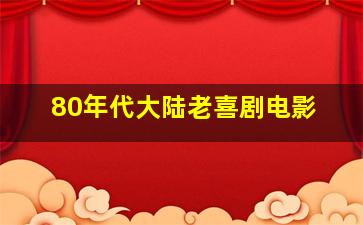 80年代大陆老喜剧电影